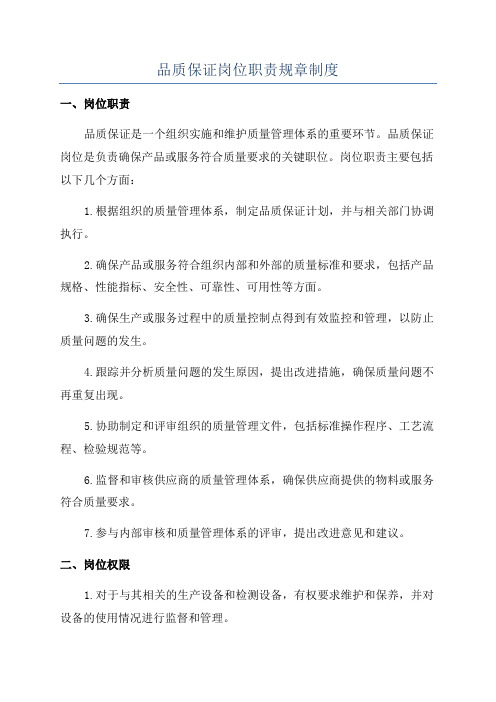 品质保证岗位职责规章制度

一、岗位职责

品质保证是一个组织实施和维护质量管理体系的重要环节。品质保证岗位是负责确保产品或服务符合质量要求的关键职位。岗位职责主要包括以下几个方面：

1.根据组织的质量管理体系，制定品质保证计划，并与相关部门协调执行。

2.确保产品或服务符合组织内部和外部的质量标准和要求，包括产品规格、性能指标、安全性、可靠性、可用性等方面。

3.确保生产或服务过程中的质量控制点得到有效监控和管理，以防止质量问题的发生。

4.跟踪并分析质量问题的发生原因，提出改进措施，确保质量问题不再重复出现。

5.协助制定和评审组织的质量管理文件，包括标准操作程序、工艺流程、检验规范等。

6.监督和审核供应商的质量管理体系，确保供应商提供的物料或服务符合质量要求。

7.参与内部审核和质量管理体系的评审，提出改进意见和建议。

二、岗位权限

1.对于与其相关的生产设备和检测设备，有权要求维护和保养，并对设备的使用情况进行监督和管理。